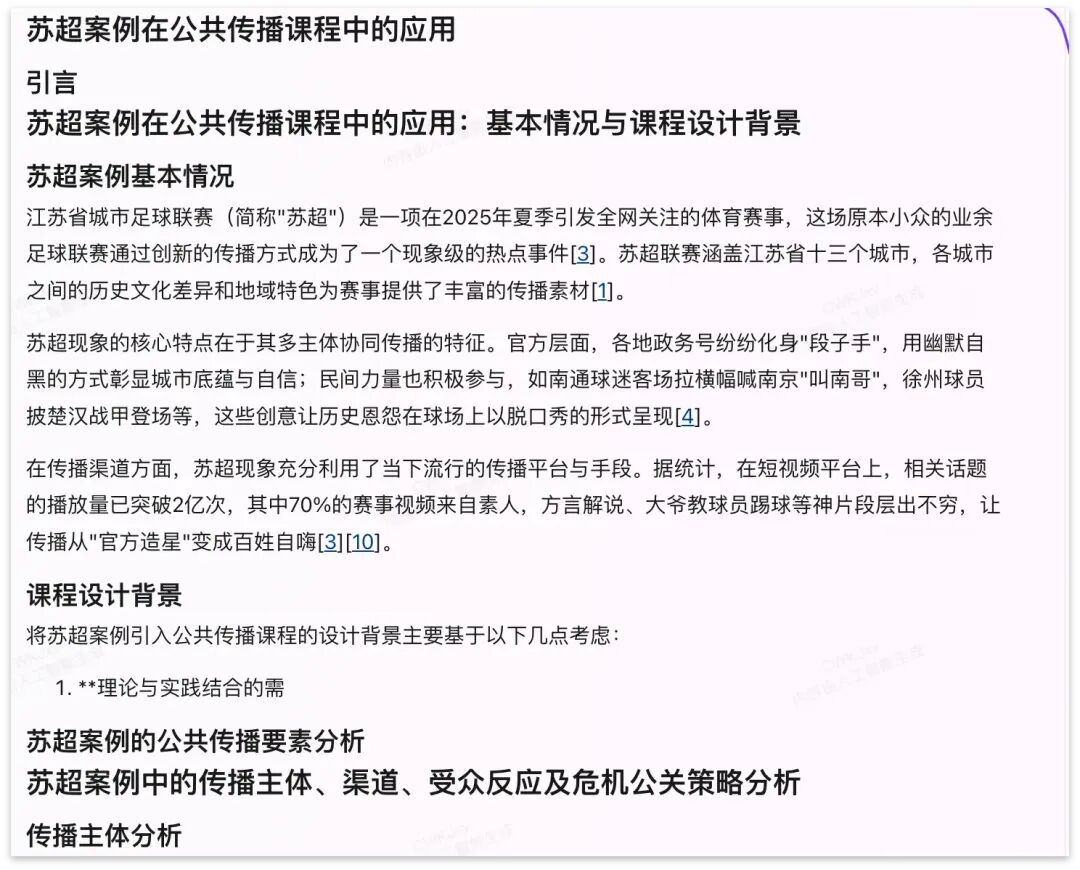 苏超案例在公共传播课程中的应用

引言

苏超案例在公共传播课程中的应用：基本情况与课程设计背景

苏超案例基本情况

江苏省城市足球联赛（简称"苏超"）是一项在2025年夏季引发全网关注的体育赛事，这场原本小众的业余足球联赛通过创新的传播方式成为了一个现象级的热点事件[3]。苏超联赛涵盖江苏省十三个城市，各城市之间的历史文化差异和地域特色为赛事提供了丰富的传播素材[1]。

苏超现象的核心特点在于其多主体协同传播的特征。官方层面，各地政务号纷纷化身"段子手"，用幽默自黑的方式彰显城市底蕴与自信；民间力量也积极参与，如南通球迷客场拉横幅喊南京"叫南哥"，徐州球员披楚汉战甲登场等，这些创意让历史恩怨在球场上以脱口秀的形式呈现[4]。

在传播渠道方面，苏超现象充分利用了当下流行的传播平台与手段。据统计，在短视频平台上，相关话题的播放量已突破2亿次，其中70%的赛事视频来自素人，方言解说、大爷教球员踢球等神片段层出不穷，让传播从"官方造星"变成百姓自嗨[3][10]。

课程设计背景

将苏超案例引入公共传播课程的设计背景主要基于以下几点考虑：

1. **理论与实践结合的需

苏超案例的公共传播要素分析

苏超案例中的传播主体、渠道、受众反应及危机公关策略分析

传播主体分析